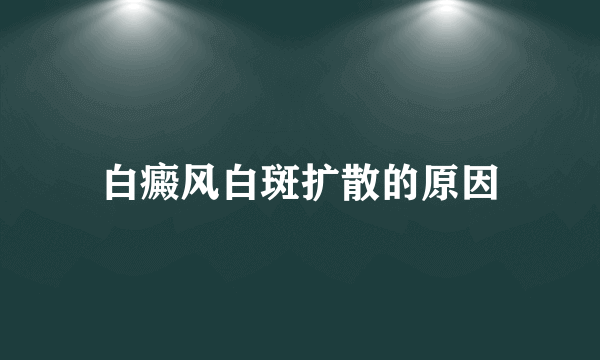 白癜风白斑扩散的原因